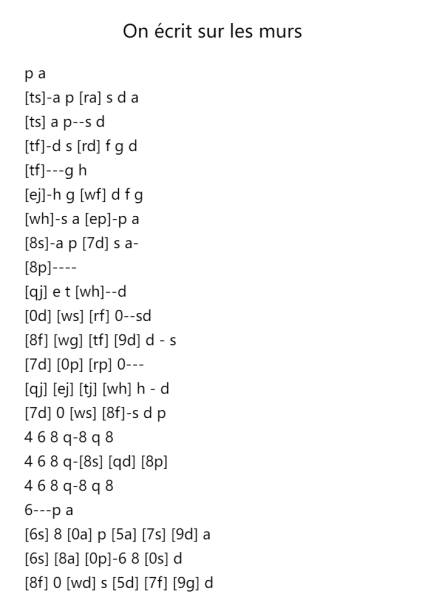 On écrit sur les murs

p a
[ts]-a p [ra] s d a
[ts] a p--s d
[tf]-d s [rd] f g d
[tf]---g h
[ej]-h g [wf] d f g
[wh]-s a [ep]-p a
[8s]-a p [7d] s a-
[8p]----
[qj] e t [wh]--d
[0d] [ws] [rf] 0--sd
[8f] [wg] [tf] [9d] d - s
[7d] [0p] [rp] 0---
[qj] [ej] [tj] [wh] h - d
[7d] 0 [ws] [8f]-s d p
4 6 8 q-8 q 8
4 6 8 q-[8s] [qd] [8p]
4 6 8 q-8 q 8
6---p a
[6s] 8 [0a] p [5a] [7s] [9d] a
[6s] [8a] [0p]-6 8 [0s] d
[8f] 0 [wd] s [5d] [7f] [9g] d